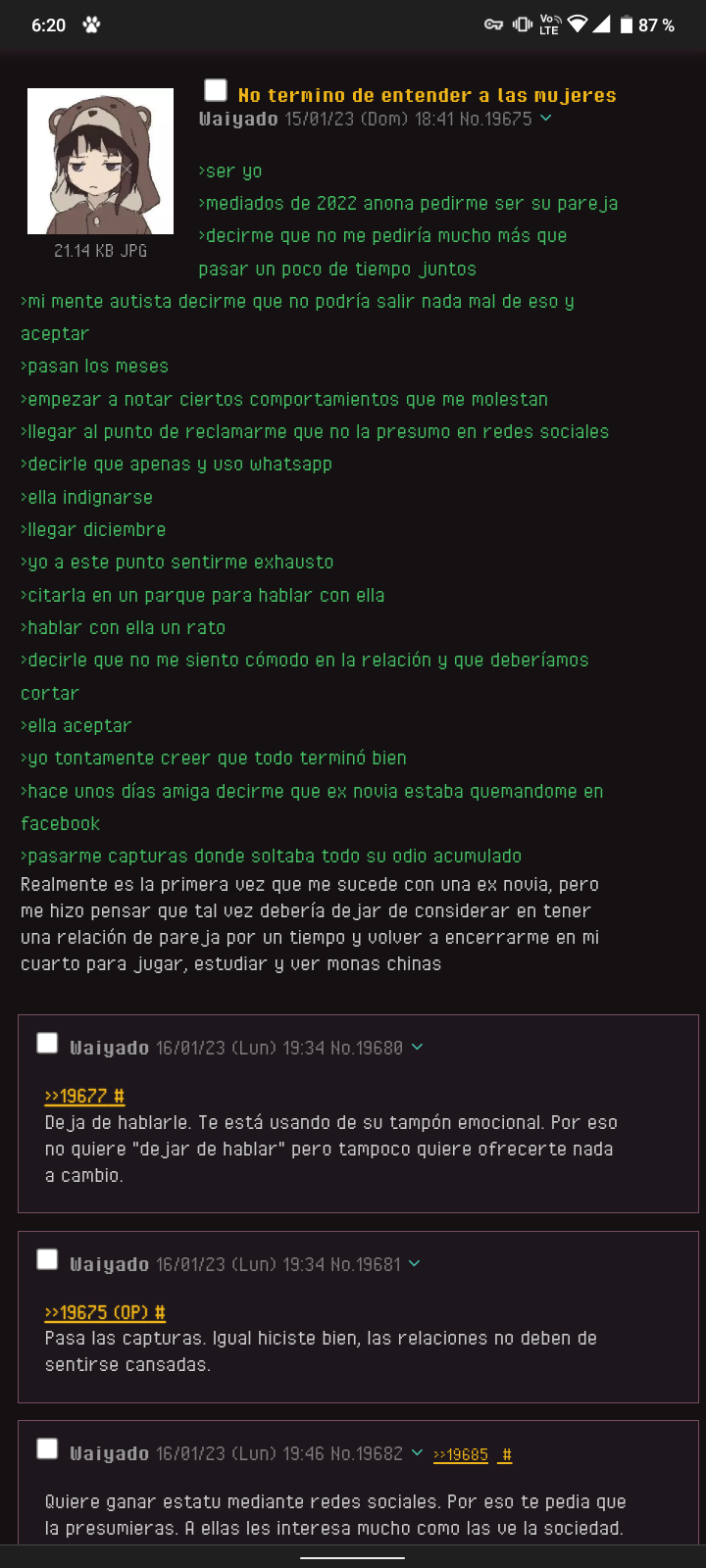 6:20 87 %

No termino de entender a las mujeres
Waiyado 15/01/23 (Dom) 18:41 No.19675

21.14 KB JPG

>ser yo
>mediados de 2022 anona pedirme ser su pareja
>decirme que no me pediría mucho más que pasar un poco de tiempo juntos
>mi mente autista decirme que no podría salir nada mal de eso y aceptar
>pasan los meses
>empezar a notar ciertos comportamientos que me molestan
>llegar al punto de reclamarme que no la presumo en redes sociales
>decirle que apenas y uso whatsapp
>ella indignarse
>llegar diciembre
>yo a este punto sentirme exhausto
>citarla en un parque para hablar con ella
>hablar con ella un rato
>decirle que no me siento cómodo en la relación y que deberíamos cortar
>ella aceptar
>yo tontamente creer que todo terminó bien
>hace unos días amiga decirme que ex novia estaba quemandome en facebook
>pasarme capturas donde soltaba todo su odio acumulado
Realmente es la primera vez que me sucede con una ex novia, pero me hizo pensar que tal vez debería dejar de considerar en tener una relación de pareja por un tiempo y volver a encerrarme en mi cuarto para jugar, estudiar y ver monas chinas

Waiyado 16/01/23 (Lun) 19:34 No.19680

>>19677 #
Deja de hablarle. Te está usando de su tampón emocional. Por eso no quiere "dejar de hablar" pero tampoco quiere ofrecerte nada a cambio.

Waiyado 16/01/23 (Lun) 19:34 No.19681

>>19675 (OP) #
Pasa las capturas. Igual hiciste bien, las relaciones no deben de sentirse cansadas.

Waiyado 16/01/23 (Lun) 19:46 No.19682 >>19685 #

Quiere ganar estatu mediante redes sociales. Por eso te pedia que la presumieras. A ellas les interesa mucho como las ve la sociedad.